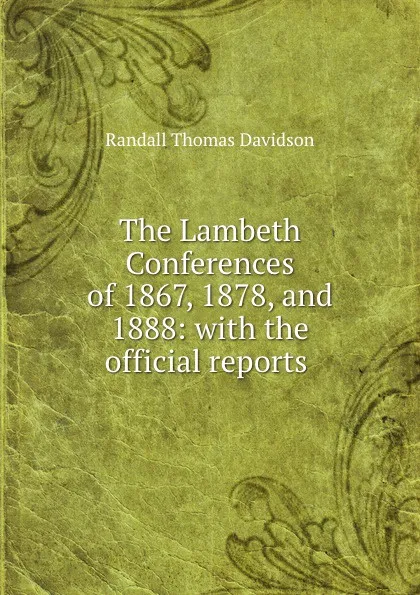 Randall Thomas Davidson

The Lambeth Conferences of 1867, 1878, and 1888: with the official reports